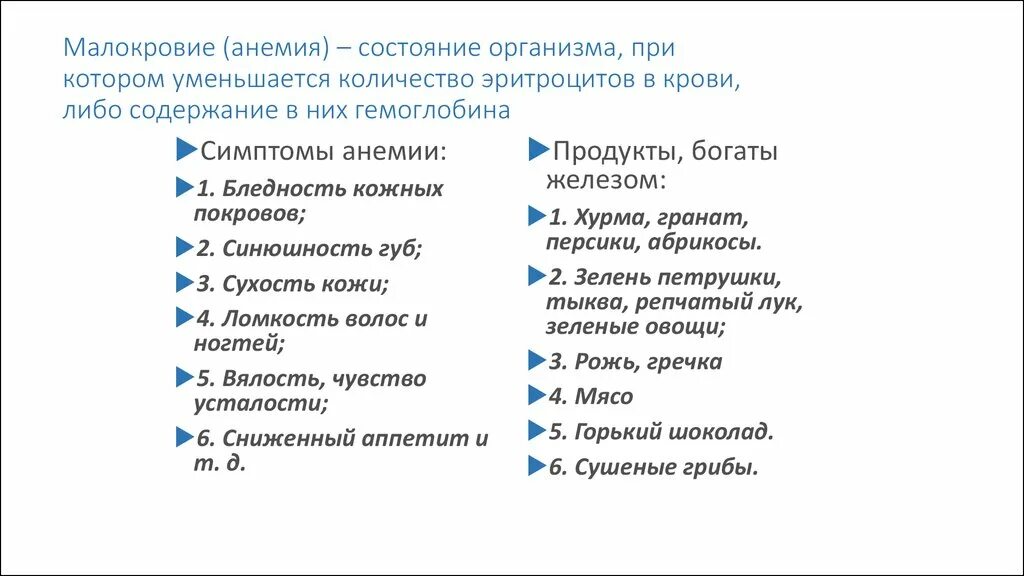 Малокровие (анемия) – состояние организма, при котором уменьшается количество эритроцитов в крови, либо содержание в них гемоглобина

Симптомы анемии:

1. Бледность кожных покровов;

2. Синюшность губ;

3. Сухость кожи;

4. Ломкость волос и ногтей;

5. Вялость, чувство усталости;

6. Сниженный аппетит и т. д.

Продукты, богаты железом:

1. Хурма, гранат, персики, абрикосы.

2. Зелень петрушки, тыква, репчатый лук, зеленые овощи;

3. Рожь, гречка

4. Мясо

5. Горький шоколад.

6. Сушеные грибы.